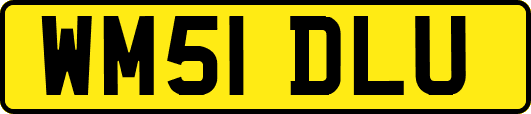 WM51 DLU